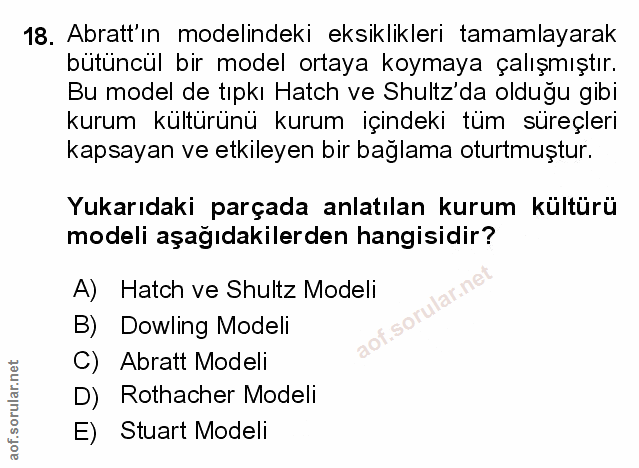 18. Abratt'ın modelindeki eksiklikleri tamamlayarak bütüncül bir model ortaya koymaya çalışmıştır. Bu model de tıpkı Hatch ve Shultz'da olduğu gibi kurum kültürünü kurum içindeki tüm süreçleri kapsayan ve etkileyen bir bağlama oturtmuştur.

Yukarıdaki parçada anlatılan kurum kültürü modeli aşağıdakilerden hangisidir?

A) Hatch ve Shultz Modeli
B) Dowling Modeli
C) Abratt Modeli
D) Rothacher Modeli
E) Stuart Modeli

aof.sorular.net